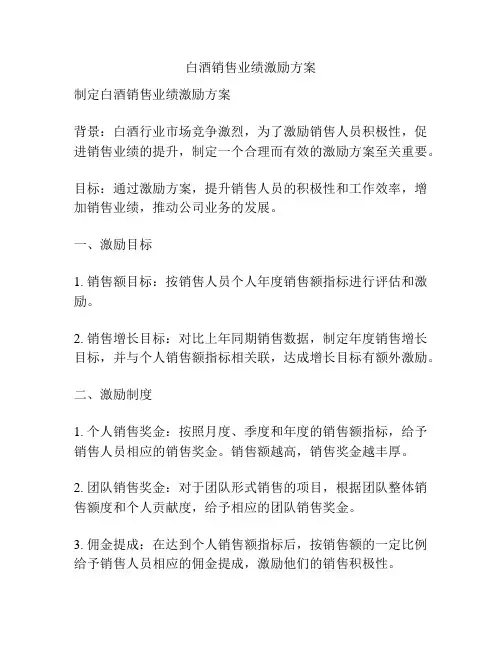 白酒销售业绩激励方案

制定白酒销售业绩激励方案

背景：白酒行业市场竞争激烈，为了激励销售人员积极性，促进销售业绩的提升，制定一个合理而有效的激励方案至关重要。

目标：通过激励方案，提升销售人员的积极性和工作效率，增加销售业绩，推动公司业务的发展。

一、激励目标

1. 销售额目标：按销售人员个人年度销售额指标进行评估和激励。

2. 销售增长目标：对比上年同期销售数据，制定年度销售增长目标，并与个人销售额指标相关联，达成增长目标有额外激励。

二、激励制度

1. 个人销售奖金：按照月度、季度和年度的销售额指标，给予销售人员相应的销售奖金。销售额越高，销售奖金越丰厚。

2. 团队销售奖金：对于团队形式销售的项目，根据团队整体销售额度和个人贡献度，给予相应的团队销售奖金。

3. 佣金提成：在达到个人销售额指标后，按销售额的一定比例给予销售人员相应的佣金提成，激励他们的销售积极性。